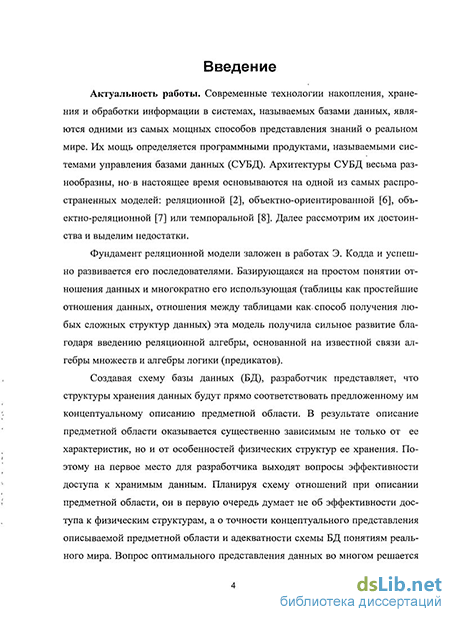 Введение

Актуальность работы. Современные технологии накопления, хранения и обработки информации в системах, называемых базами данных, являются одними из самых мощных способов представления знаний о реальном мире. Их мощь определяется программными продуктами, называемыми системами управления базами данных (СУБД). Архитектуры СУБД весьма разнообразны, но в настоящее время основываются на одной из самых распространенных моделей: реляционной [2], объектно-ориентированной [6], объектно-реляционной [7] или темпоральной [8]. Далее рассмотрим их достоинства и выделим недостатки.

Фундамент реляционной модели заложен в работах Э. Кодда и успешно развивается его последователями. Базирующаяся на простом понятии отношения данных и многократно его использующая (таблицы как простейшие отношения данных, отношения между таблицами как способ получения любых сложных структур данных) эта модель получила сильное развитие благодаря введению реляционной алгебры, основанной на известной связи алгебры множеств и алгебры логики (предикатов).

Создавая схему базы данных (БД), разработчик представляет, что структуры хранения данных будут прямо соответствовать предложенному им концептуальному описанию предметной области. В результате описание предметной области оказывается существенно зависимым не только от ее характеристик, но и от особенностей физических структур ее хранения. Поэтому на первое место для разработчика выходят вопросы эффективности доступа к хранимым данным. Планируя схему отношений при описании предметной области, он в первую очередь думает не об эффективности доступа к физическим структурам, а о точности концептуального представления описываемой предметной области и адекватности схемы БД понятиям реального мира. Вопрос оптимального представления данных во многом решается

4

dsLib.net
библиотека диссертаций